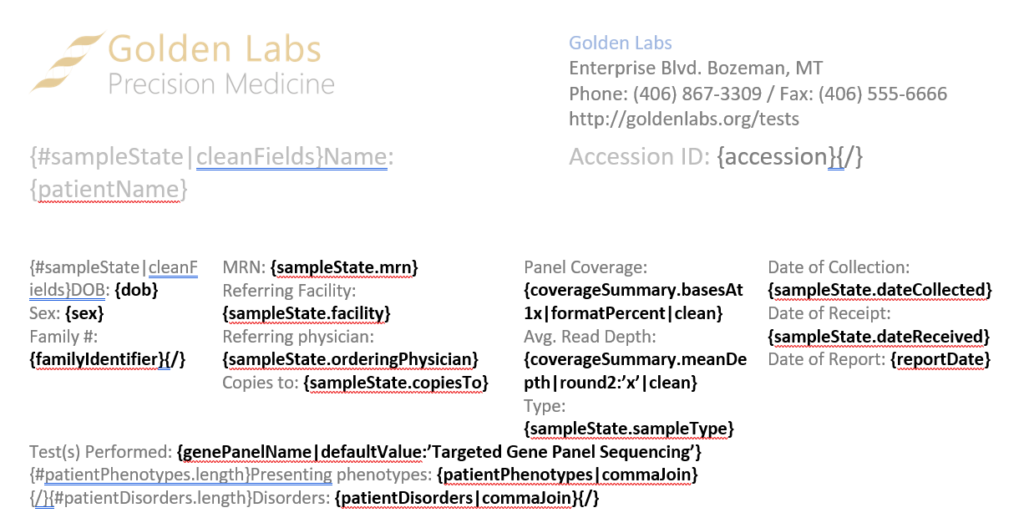 Golden Labs
Precision Medicine

Golden Labs
Enterprise Blvd. Bozeman, MT
Phone: (406) 867-3309 / Fax: (406) 555-6666
http://goldenlabs.org/tests

{#sampleState|cleanFields}Name: {patientName}

Accession ID: {accession}{/}

{#sampleState|cleanFields}DOB: {dob}
Sex: {sex}
Family #: {familyIdentifier}{/}

MRN: {sampleState.mrn}
Referring Facility: {sampleState.facility}
Referring physician: {sampleState.orderingPhysician}
Copies to: {sampleState.copiesTo}

Panel Coverage: {coverageSummary.basesAt1x|formatPercent|clean}
Avg. Read Depth: {coverageSummary.meanDepth|round2:'x'|clean}
Type: {sampleState.sampleType}

Date of Collection: {sampleState.dateCollected}
Date of Receipt: {sampleState.dateReceived}
Date of Report: {reportDate}

Test(s) Performed: {genePanelName|defaultValue:'Targeted Gene Panel Sequencing'}
{#patientPhenotypes.length}Presenting phenotypes: {patientPhenotypes|commaJoin}
{/}{#patientDisorders.length}Disorders: {patientDisorders|commaJoin}{/}